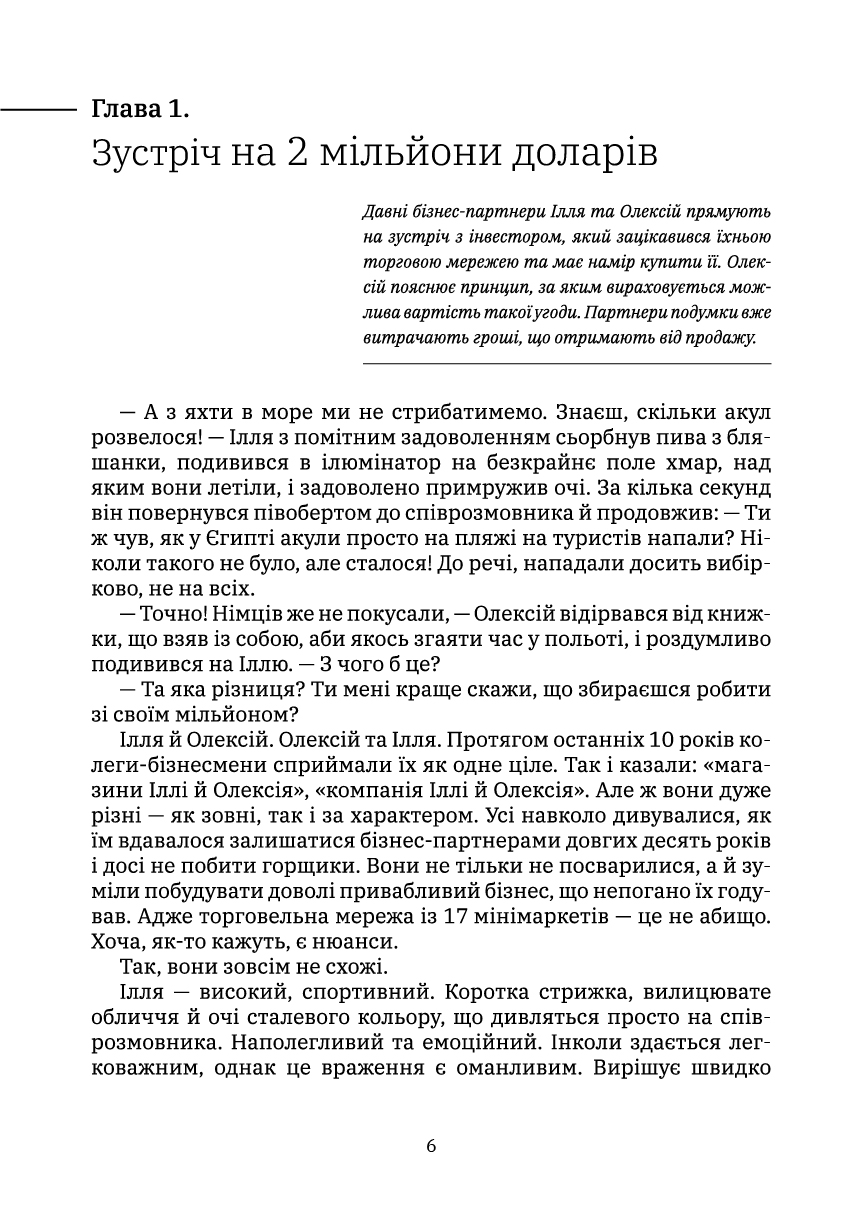 Глава 1.
Зустріч на 2 мільйони доларів

Давні бізнес-партнери Ілля та Олексій прямують на зустріч з інвестором, який зацікавився їхньою торговою мережею та має намір купити її. Олексій пояснює принцип, за яким вираховується можлива вартість такої угоди. Партнери подумки вже витрачають гроші, що отримають від продажу.

— А з яхти в море ми не стрибатимемо. Знаєш, скільки акул розвелося! — Ілля з помітним задоволенням сьорбнув пива з бляшанки, подивився в ілюмінатор на безкрайнє поле хмар, над яким вони летіли, і задоволено примружив очі. За кілька секунд він повернувся півобертом до співрозмовника й продовжив: — Ти ж чув, як у Єгипті акули просто на пляжі на туристів напали? Ніколи такого не було, але сталося! До речі, нападали досить вибірково, не на всіх.
— Точно! Німців же не покусали, — Олексій відірвався від книжки, що взяв із собою, аби якось згаяти час у польоті, і роздумливо подивився на Іллю. — З чого б це?
— Та яка різниця? Ти мені краще скажи, що збираєшся робити зі своїм мільйоном?
Ілля й Олексій. Олексій та Ілля. Протягом останніх 10 років колеги-бізнесмени сприймали їх як одне ціле. Так і казали: «магазини Іллі й Олексія», «компанія Іллі й Олексія». Але ж вони дуже різні — як зовні, так і за характером. Усі навколо дивувалися, як їм вдавалося залишатися бізнес-партнерами довгих десять років і досі не побити горщики. Вони не тільки не посварилися, а й зуміли побудувати доволі привабливий бізнес, що непогано їх годував. Адже торговельна мережа із 17 мінімаркетів — це не абищо. Хоча, як-то кажуть, є нюанси.
Так, вони зовсім не схожі.
Ілля — високий, спортивний. Коротка стрижка, вилицювате обличчя й очі сталевого кольору, що дивляться просто на співрозмовника. Наполегливий та емоційний. Інколи здається легковажним, однак це враження є оманливим. Вирішує швидко

6